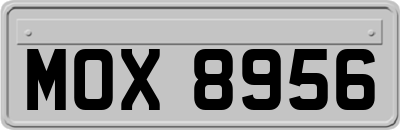 MOX 8956